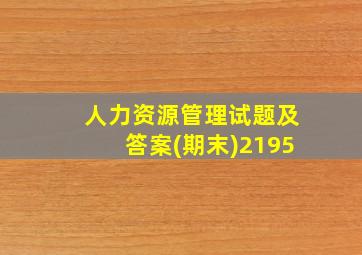 人力资源管理试题及答案(期末)2195